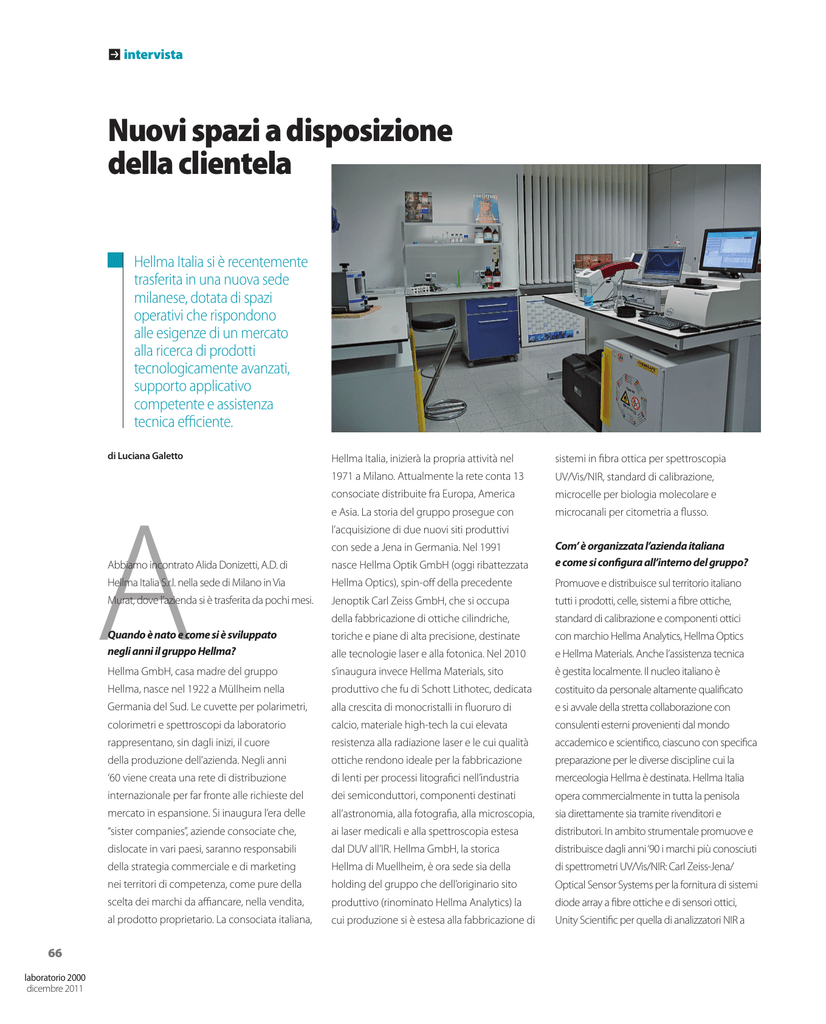 intervista

Nuovi spazi a disposizione della clientela

Hellma Italia si è recentemente trasferita in una nuova sede milanese, dotata di spazi operativi che rispondono alle esigenze di un mercato alla ricerca di prodotti tecnologicamente avanzati, supporto applicativo competente e assistenza tecnica efficiente.

di Luciana Galetto

Abbiamo incontrato Alida Donizetti, A.D. di Hellma Italia S.r.l. nella sede di Milano in Via Murat, dove l'azienda si è trasferita da pochi mesi.

Quando è nato e come si è sviluppato negli anni il gruppo Hellma?
Hellma GmbH, casa madre del gruppo Hellma, nasce nel 1922 a Müllheim nella Germania del Sud. Le cuvette per polarimetri, colorimetri e spettroscopi da laboratorio rappresentano, sin dagli inizi, il cuore della produzione dell'azienda. Negli anni '60 viene creata una rete di distribuzione internazionale per far fronte alle richieste del mercato in espansione. Si inaugura l'era delle "sister companies", aziende consociate che, dislocate in vari paesi, saranno responsabili della strategia commerciale e di marketing nei territori di competenza, come pure della scelta dei marchi da affiancare, nella vendita, al prodotto proprietario. La consociata italiana, Hellma Italia, inizierà la propria attività nel 1971 a Milano. Attualmente la rete conta 13 consociate distribuite fra Europa, America e Asia. La storia del gruppo prosegue con l'acquisizione di due nuovi siti produttivi con sede a Jena in Germania. Nel 1991 nasce Hellma Optik GmbH (oggi ribattezzata Hellma Optics), spin-off della precedente Jenoptik Carl Zeiss GmbH, che si occupa della fabbricazione di ottiche cilindriche, toriche e piane di alta precisione, destinate alle tecnologie laser e alla fotonica. Nel 2010 s'inaugura invece Hellma Materials, sito produttivo che fu di Schott Lithotec, dedicata alla crescita di monocristalli in fluoruro di calcio, materiale high-tech la cui elevata resistenza alla radiazione laser e le cui qualità ottiche rendono ideale per la fabbricazione di lenti per processi litografici nell'industria dei semiconduttori, componenti destinati all'astronomia, alla fotografia, alla microscopia, ai laser medicali e alla spettroscopia estesa dal DUV all'IR. Hellma GmbH, la storica Hellma di Muellheim, è ora sede sia della holding del gruppo che dell'originario sito produttivo (rinominato Hellma Analytics) la cui produzione si è estesa alla fabbricazione di sistemi in fibra ottica per spettroscopia UV/Vis/NIR, standard di calibrazione, microcelle per biologia molecolare e microcanali per citometria a flusso.

Com' è organizzata l'azienda italiana e come si configura all'interno del gruppo?
Promuove e distribuisce sul territorio italiano tutti i prodotti, celle, sistemi a fibre ottiche, standard di calibrazione e componenti ottici con marchio Hellma Analytics, Hellma Optics e Hellma Materials. Anche l'assistenza tecnica è gestita localmente. Il nucleo italiano è costituito da personale altamente qualificato e si avvale della stretta collaborazione con consulenti esterni provenienti dal mondo accademico e scientifico, ciascuno con specifica preparazione per le diverse discipline cui la merceologia Hellma è destinata. Hellma Italia opera commercialmente in tutta la penisola sia direttamente sia tramite rivenditori e distributori. In ambito strumentale promuove e distribuisce dagli anni '90 i marchi più conosciuti di spettrometri UV/Vis/NIR: Carl Zeiss-Jena/ Optical Sensor Systems per la fornitura di sistemi diode array a fibre ottiche e di sensori ottici, Unity Scientific per quella di analizzatori NIR a

66

laboratorio 2000
dicembre 2011